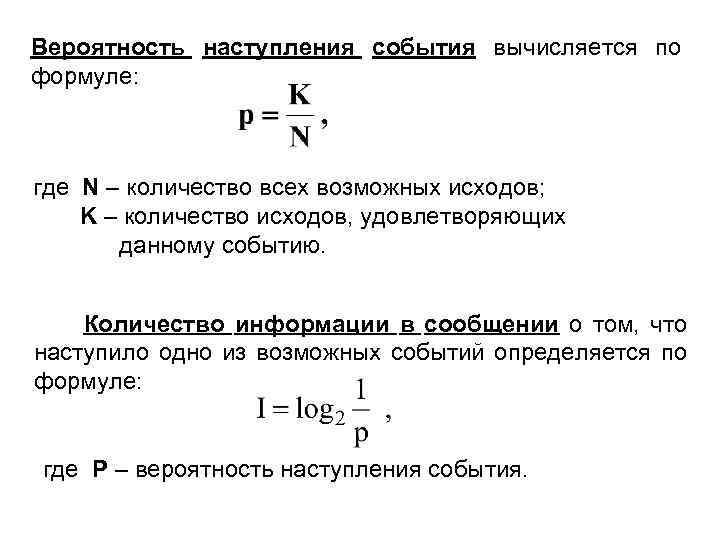 Вероятность наступления события вычисляется по формуле:

$p = \frac{K}{N}$,

где N – количество всех возможных исходов;
K – количество исходов, удовлетворяющих данному событию.

Количество информации в сообщении о том, что наступило одно из возможных событий определяется по формуле:

$I = \log_2 \frac{1}{p}$ ,

где P – вероятность наступления события.